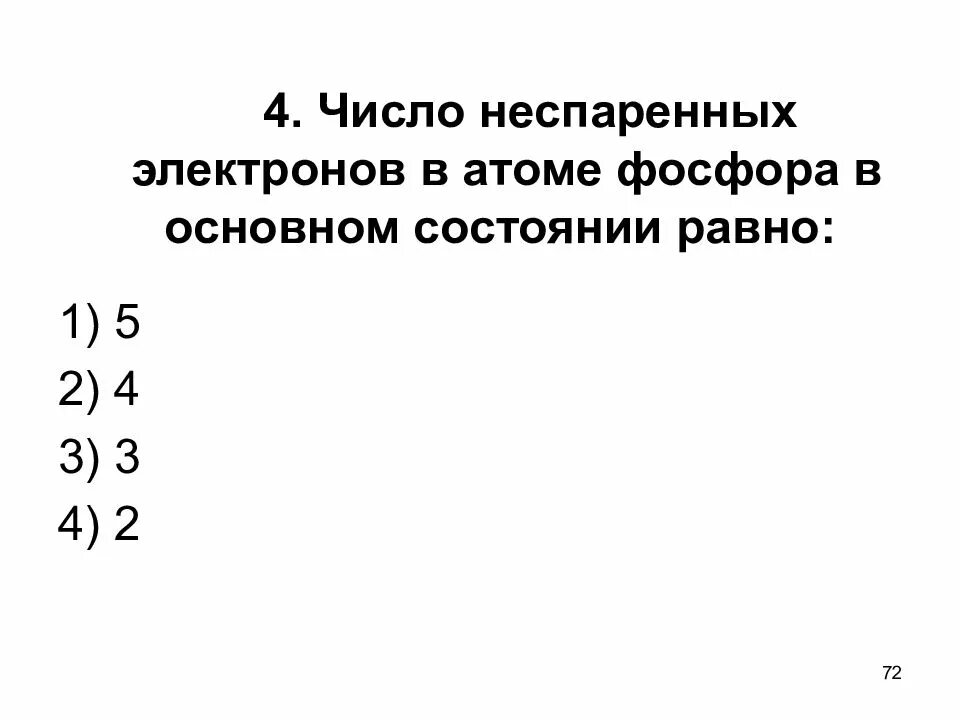 4. Число неспаренных электронов в атоме фосфора в основном состоянии равно:

1) 5
2) 4
3) 3
4) 2

72